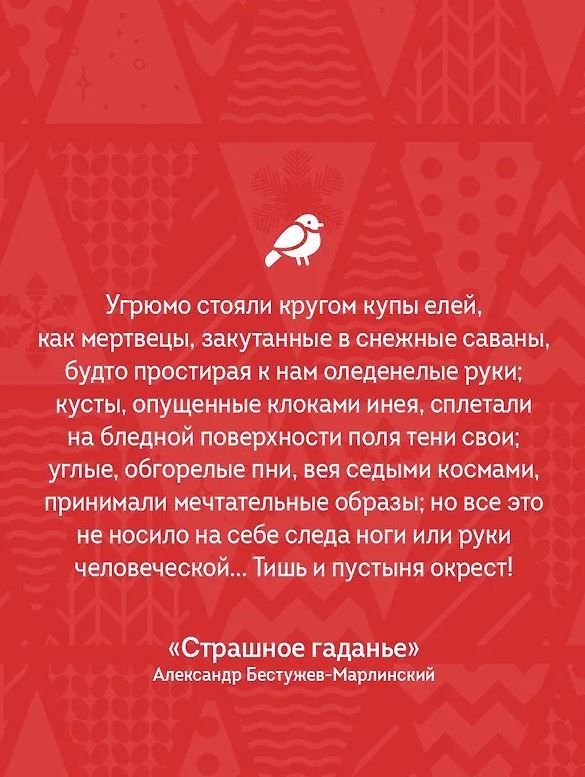 Угрюмо стояли кругом купы елей, как мертвецы, закутанные в снежные саваны, будто простирая к нам оледенелые руки; кусты, опущенные клоками инея, сплетали на бледной поверхности поля тени свои; углые, обгорелые пни, вея седыми космами, принимали мечтательные образы; но все это не носило на себе следа ноги или руки человеческой... Тишь и пустыня окрест!

«Страшное гаданье»
Александр Бестужев-Марлинский